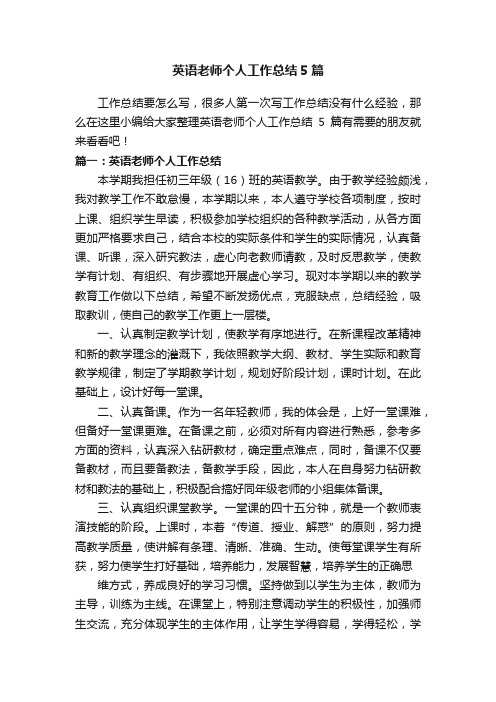 英语老师个人工作总结5篇

工作总结要怎么写，很多人第一次写工作总结没有什么经验，那么在这里小编给大家整理英语老师个人工作总结 5 篇有需要的朋友就来看看吧！

篇一：英语老师个人工作总结

本学期我担任初三年级（16）班的英语教学。由于教学经验颇浅，我对教学工作不敢怠慢，本学期以来，本人遵守学校各项制度，按时上课、组织学生早读，积极参加学校组织的各种教学活动，从各方面更加严格要求自己，结合本校的实际条件和学生的实际情况，认真备课、听课，深入研究教法，虚心向老教师请教，及时反思教学，使教学有计划、有组织、有步骤地开展虚心学习。现对本学期以来的教学教育工作做以下总结，希望不断发扬优点，克服缺点，总结经验，吸取教训，使自己的教学工作更上一层楼。

一、认真制定教学计划，使教学有序地进行。在新课程改革精神和新的教学理念的灌溉下，我依照教学大纲、教材、学生实际和教育教学规律，制定了学期教学计划，规划好阶段计划，课时计划。在此基础上，设计好每一堂课。

二、认真备课。作为一名年轻教师，我的体会是，上好一堂课难，但备好一堂课更难。在备课之前，必须对所有内容进行熟悉，参考多方面的资料，认真深入钻研教材，确定重点难点，同时，备课不仅要备教材，而且要备教法，备教学手段，因此，本人在自身努力钻研教材和教法的基础上，积极配合搞好同年级老师的小组集体备课。

三、认真组织课堂教学。一堂课的四十五分钟，就是一个教师表演技能的阶段。上课时，本着“传道、授业、解惑”的原则，努力提高教学质量，使讲解有条理、清晰、准确、生动。使每堂课学生有所获，努力使学生打好基础，培养能力，发展智慧，培养学生的正确思

维方式，养成良好的学习习惯。坚持做到以学生为主体，教师为主导，训练为主线。在课堂上，特别注意调动学生的积极性，加强师生交流，充分体现学生的主体作用，让学生学得容易，学得轻松，学